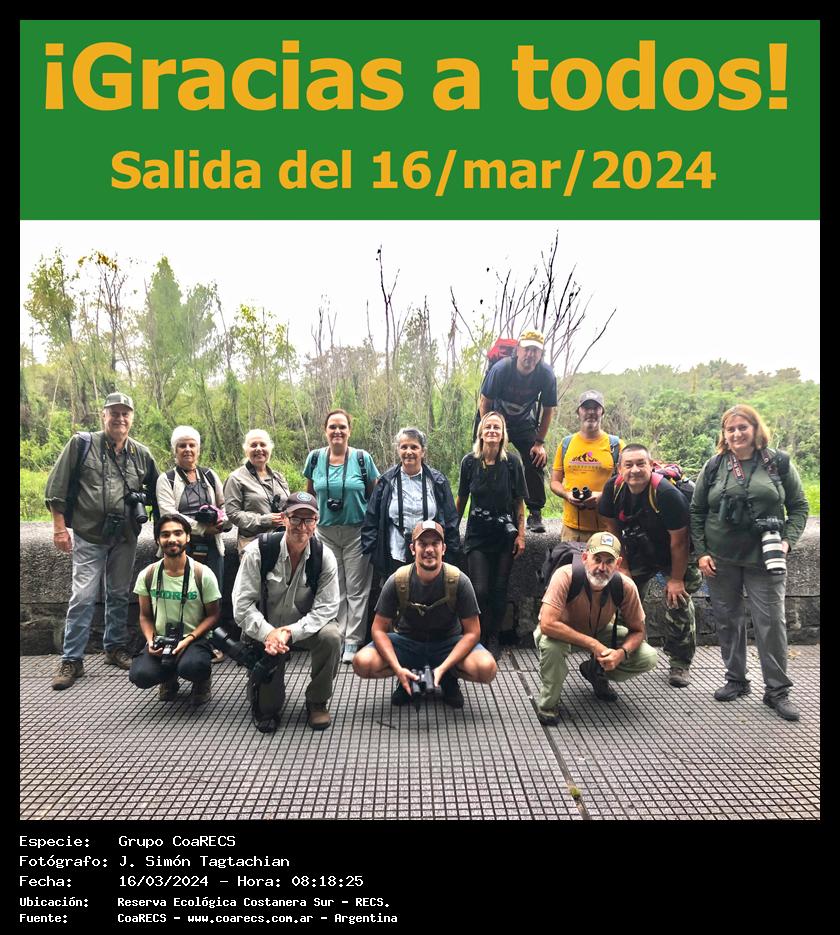 ¡Gracias a todos!

Salida del 16/mar/2024

Especie: Grupo CoaRECS
Fotógrafo: J. Simón Tagtachian
Fecha: 16/03/2024 - Hora: 08:18:25
Ubicación: Reserva Ecológica Costanera Sur - RECS.
Fuente: CoaRECS - www.coarecs.com.ar - Argentina